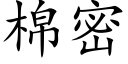 棉密